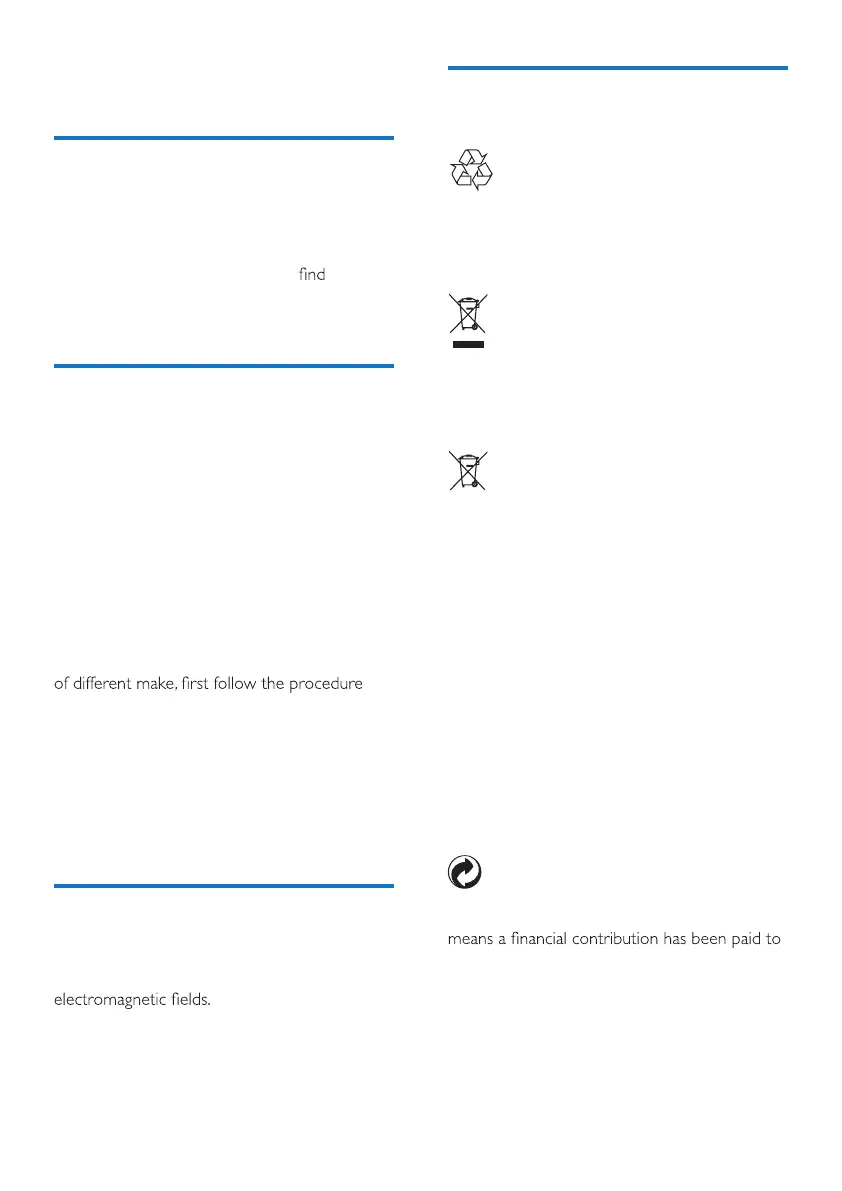 find

of different make, first follow the procedure

electromagnetic fields.

means a financial contribution has been paid to